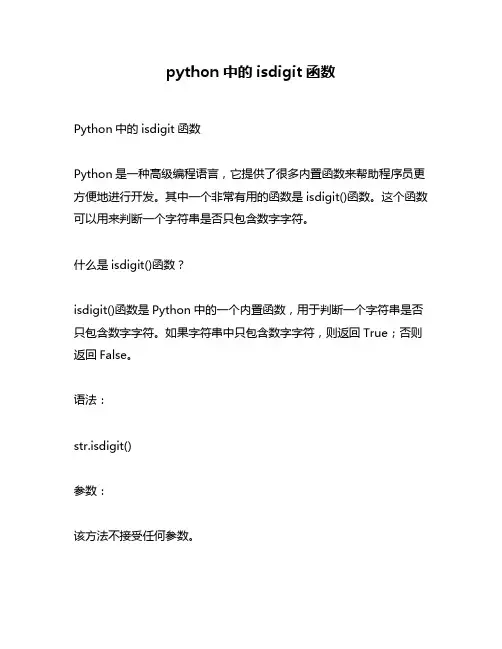 python 中的 isdigit 函数

Python 中的 isdigit 函数

Python 是一种高级编程语言，它提供了很多内置函数来帮助程序员更方便地进行开发。其中一个非常有用的函数是 isdigit()函数。这个函数可以用来判断一个字符串是否只包含数字字符。

什么是 isdigit()函数？

isdigit()函数是 Python 中的一个内置函数，用于判断一个字符串是否只包含数字字符。如果字符串中只包含数字字符，则返回 True；否则返回 False。

语法：

str.isdigit()

参数：

该方法不接受任何参数。